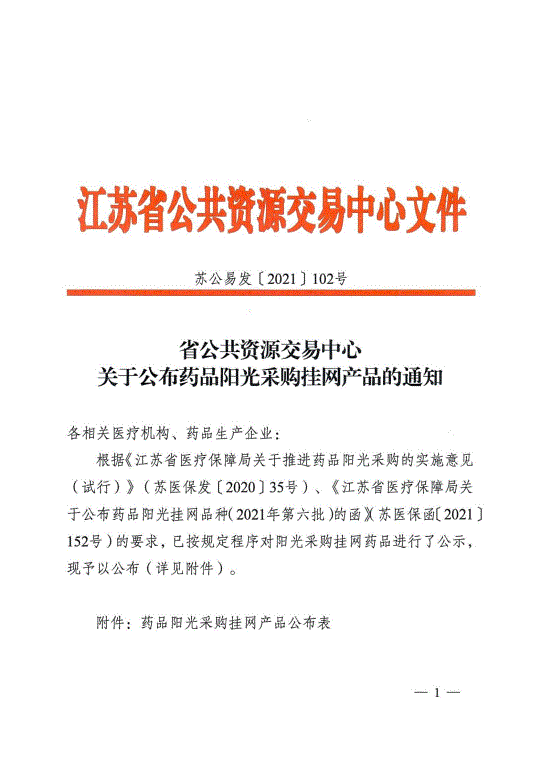 江苏省公共资源交易中心文件

苏公易发〔2021〕102号

省公共资源交易中心
关于公布药品阳光采购挂网产品的通知

各相关医疗机构、药品生产企业：

根据《江苏省医疗保障局关于推进药品阳光采购的实施意见（试行）》（苏医保发〔2020〕35号）、《江苏省医疗保障局关于公布药品阳光挂网品种（2021年第六批）的函》（苏医保函〔2021〕152号）的要求，已按规定程序对阳光采购挂网药品进行了公示，现予以公布（详见附件）。

附件：药品阳光采购挂网产品公布表

— 1 —